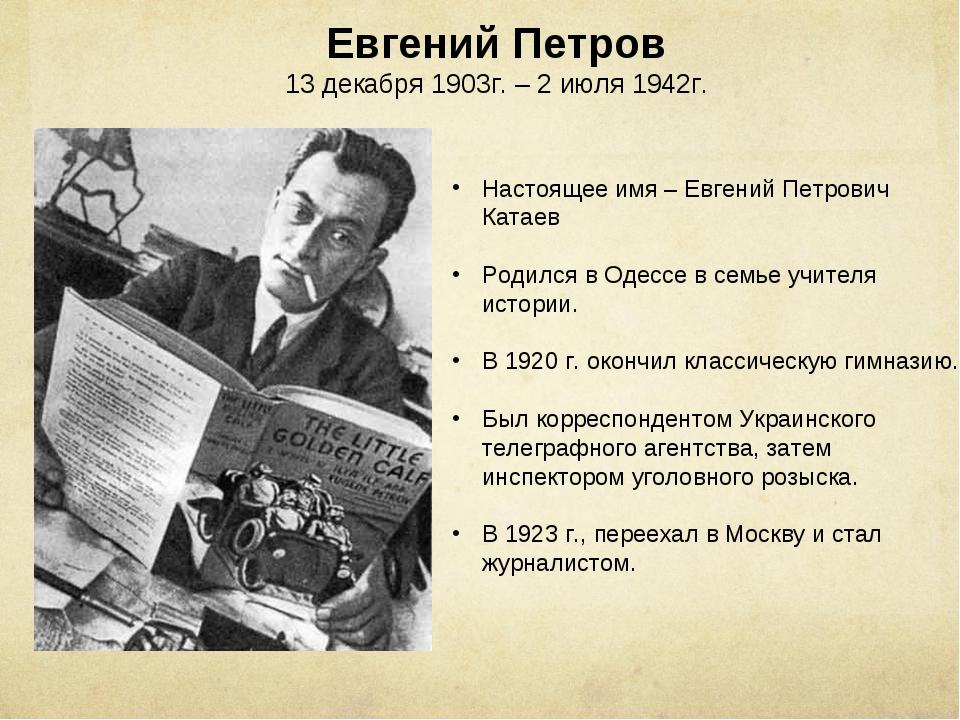 Евгений Петров
13 декабря 1903г. – 2 июля 1942г.

THE LITTLE GOLDEN CALF

• Настоящее имя – Евгений Петрович Катаев

• Родился в Одессе в семье учителя истории.

• В 1920 г. окончил классическую гимназию.

• Был корреспондентом Украинского телеграфного агентства, затем инспектором уголовного розыска.

• В 1923 г., переехал в Москву и стал журналистом.